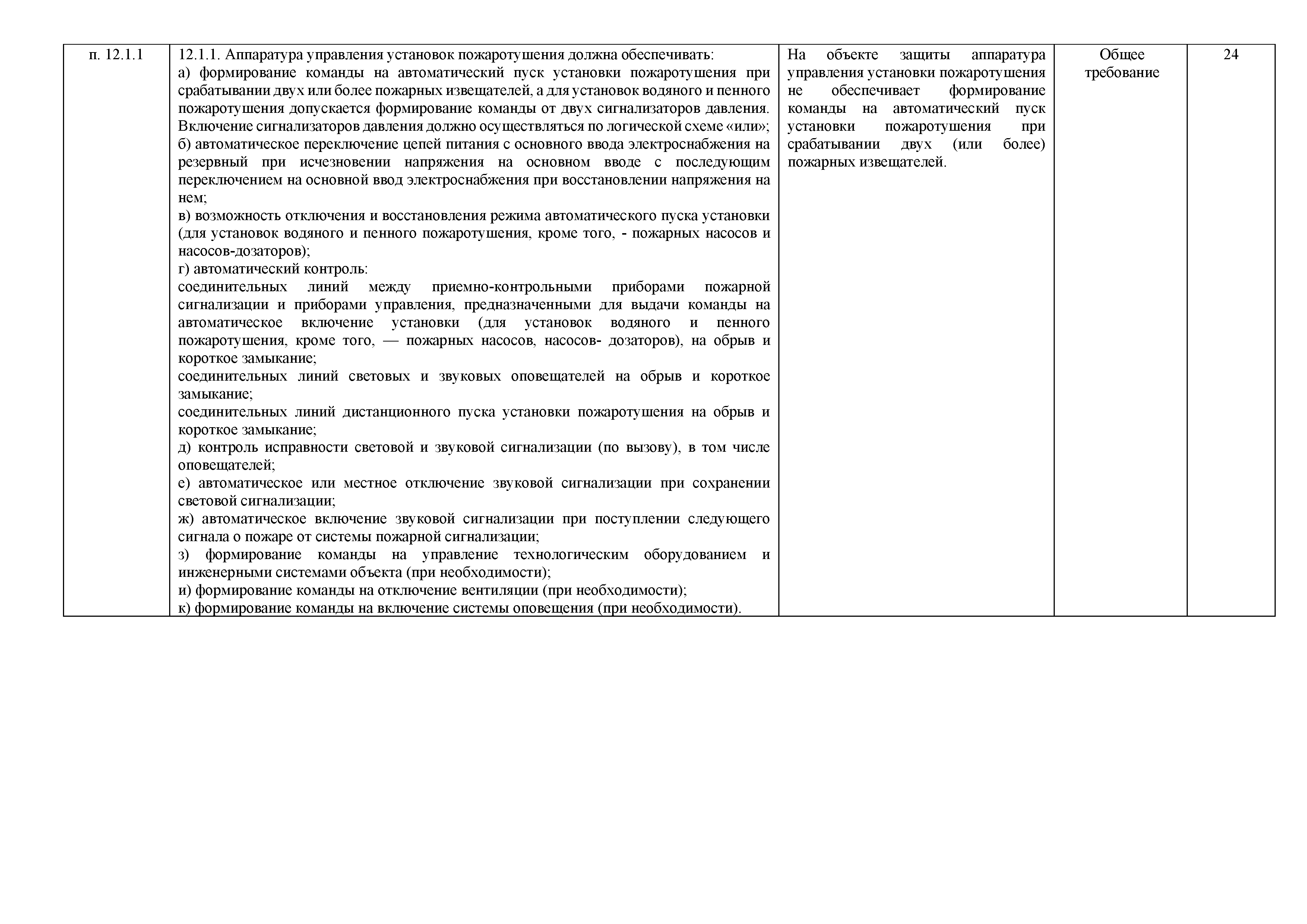 | п. 12.1.1 | 12.1.1. Аппаратура управления установок пожаротушения должна обеспечивать:<br>а) формирование команды на автоматический пуск установки пожаротушения при срабатывании двух или более пожарных извещателей, а для установок водяного и пенного пожаротушения допускается формирование команды от двух сигнализаторов давления. Включение сигнализаторов давления должно осуществляться по логической схеме «или»;<br>б) автоматическое переключение цепей питания с основного ввода электроснабжения на резервный при исчезновении напряжения на основном вводе с последующим переключением на основной ввод электроснабжения при восстановлении напряжения на нем;<br>в) возможность отключения и восстановления режима автоматического пуска установки (для установок водяного и пенного пожаротушения, кроме того, - пожарных насосов и насосов-дозаторов);<br>г) автоматический контроль:<br>соединительных линий между приемно-контрольными приборами пожарной сигнализации и приборами управления, предназначенными для выдачи команды на автоматическое включение установки (для установок водяного и пенного пожаротушения, кроме того, — пожарных насосов, насосов- дозаторов), на обрыв и короткое замыкание;<br>соединительных линий световых и звуковых оповещателей на обрыв и короткое замыкание;<br>соединительных линий дистанционного пуска установки пожаротушения на обрыв и короткое замыкание;<br>д) контроль исправности световой и звуковой сигнализации (по вызову), в том числе оповещателей;<br>е) автоматическое или местное отключение звуковой сигнализации при сохранении световой сигнализации;<br>ж) автоматическое включение звуковой сигнализации при поступлении следующего сигнала о пожаре от системы пожарной сигнализации;<br>з) формирование команды на управление технологическим оборудованием и инженерными системами объекта (при необходимости);<br>и) формирование команды на отключение вентиляции (при необходимости);<br>к) формирование команды на включение системы оповещения (при необходимости). | На объекте защиты аппаратура управления установки пожаротушения не обеспечивает формирование команды на автоматический пуск установки пожаротушения при срабатывании двух (или более) пожарных извещателей. | Общее требование | 24 |